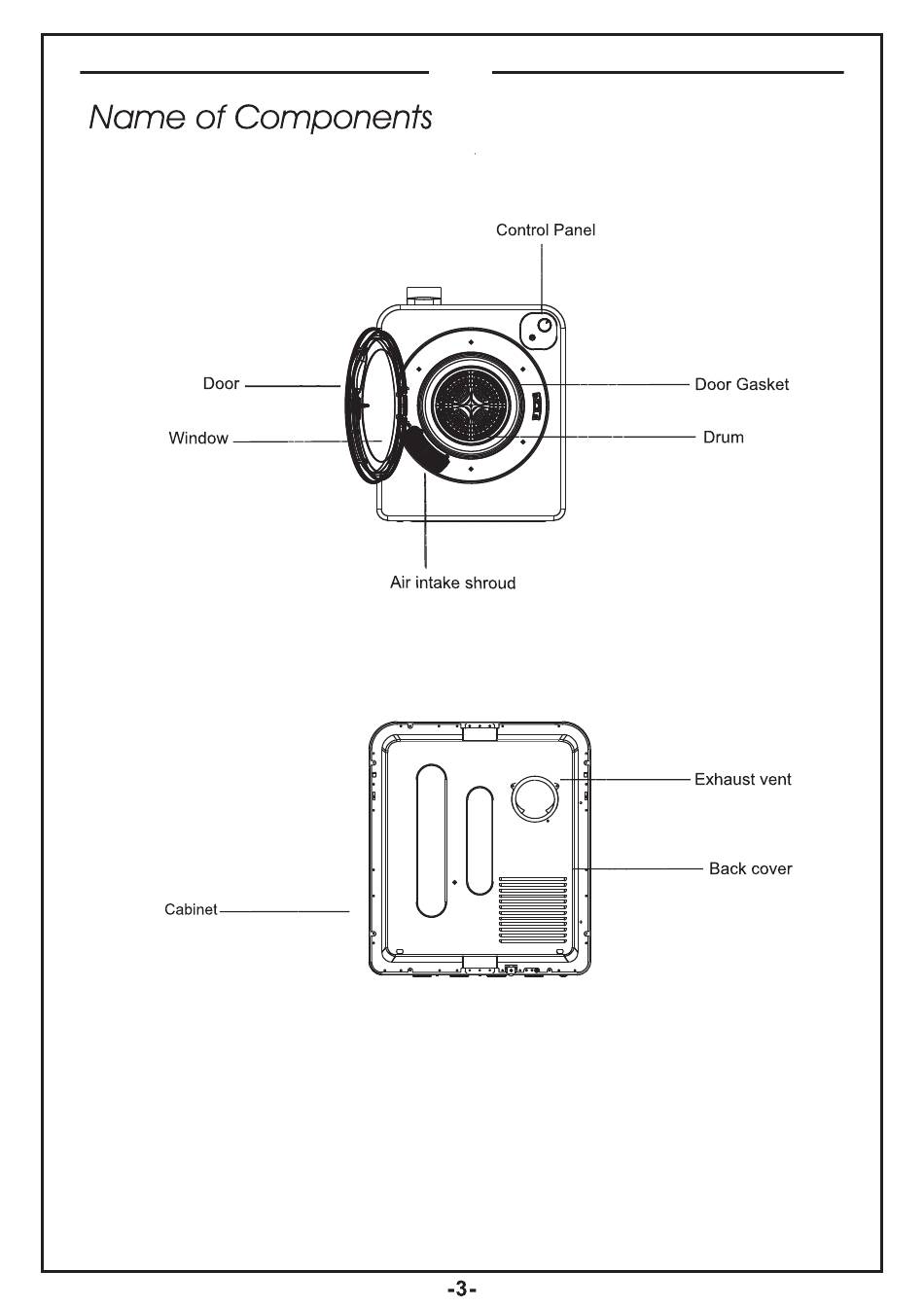 Name of Components

Control Panel

Door

Door Gasket

Window

Drum

Air intake shroud

Exhaust vent

Back cover

Cabinet

-3-